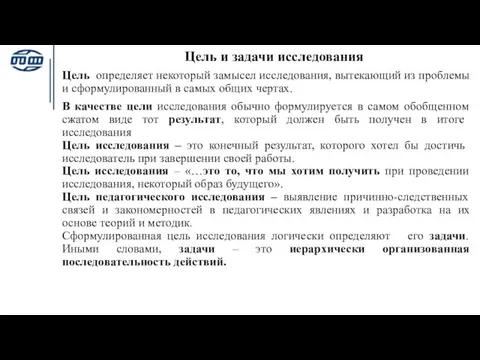 Цель и задачи исследования

Цель определяет некоторый замысел исследования, вытекающий из проблемы и сформулированный в самых общих чертах.

В качестве цели исследования обычно формулируется в самом обобщенном сжатом виде тот результат, который должен быть получен в итоге исследования
Цель исследования – это конечный результат, которого хотел бы достичь исследователь при завершении своей работы.
Цель исследования – «…это то, что мы хотим получить при проведении исследования, некоторый образ будущего».
Цель педагогического исследования – выявление причинно-следственных связей и закономерностей в педагогических явлениях и разработка на их основе теорий и методик.
Сформулированная цель исследования логически определяют его задачи. Иными словами, задачи – это иерархически организованная последовательность действий.